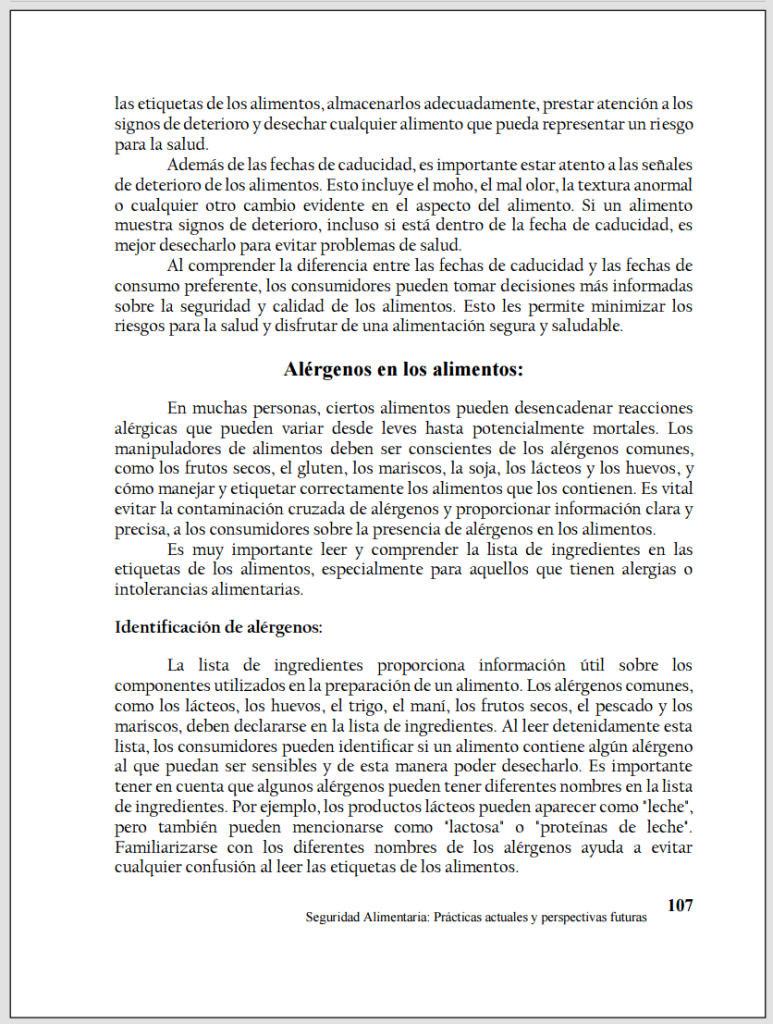 las etiquetas de los alimentos, almacenarlos adecuadamente, prestar atención a los signos de deterioro y desechar cualquier alimento que pueda representar un riesgo para la salud.

Además de las fechas de caducidad, es importante estar atento a las señales de deterioro de los alimentos. Esto incluye el moho, el mal olor, la textura anormal o cualquier otro cambio evidente en el aspecto del alimento. Si un alimento muestra signos de deterioro, incluso si está dentro de la fecha de caducidad, es mejor desecharlo para evitar problemas de salud.

Al comprender la diferencia entre las fechas de caducidad y las fechas de consumo preferente, los consumidores pueden tomar decisiones más informadas sobre la seguridad y calidad de los alimentos. Esto les permite minimizar los riesgos para la salud y disfrutar de una alimentación segura y saludable.

Alérgenos en los alimentos:

En muchas personas, ciertos alimentos pueden desencadenar reacciones alérgicas que pueden variar desde leves hasta potencialmente mortales. Los manipuladores de alimentos deben ser conscientes de los alérgenos comunes, como los frutos secos, el gluten, los mariscos, la soja, los lácteos y los huevos, y cómo manejar y etiquetar correctamente los alimentos que los contienen. Es vital evitar la contaminación cruzada de alérgenos y proporcionar información clara y precisa, a los consumidores sobre la presencia de alérgenos en los alimentos.

Es muy importante leer y comprender la lista de ingredientes en las etiquetas de los alimentos, especialmente para aquellos que tienen alergias o intolerancias alimentarias.

Identificación de alérgenos:

La lista de ingredientes proporciona información útil sobre los componentes utilizados en la preparación de un alimento. Los alérgenos comunes, como los lácteos, los huevos, el trigo, el maní, los frutos secos, el pescado y los mariscos, deben declararse en la lista de ingredientes. Al leer detenidamente esta lista, los consumidores pueden identificar si un alimento contiene algún alérgeno al que puedan ser sensibles y de esta manera poder desecharlo. Es importante tener en cuenta que algunos alérgenos pueden tener diferentes nombres en la lista de ingredientes. Por ejemplo, los productos lácteos pueden aparecer como "leche", pero también pueden mencionarse como "lactosa" o "proteínas de leche". Familiarizarse con los diferentes nombres de los alérgenos ayuda a evitar cualquier confusión al leer las etiquetas de los alimentos.

107

Seguridad Alimentaria: Prácticas actuales y perspectivas futuras